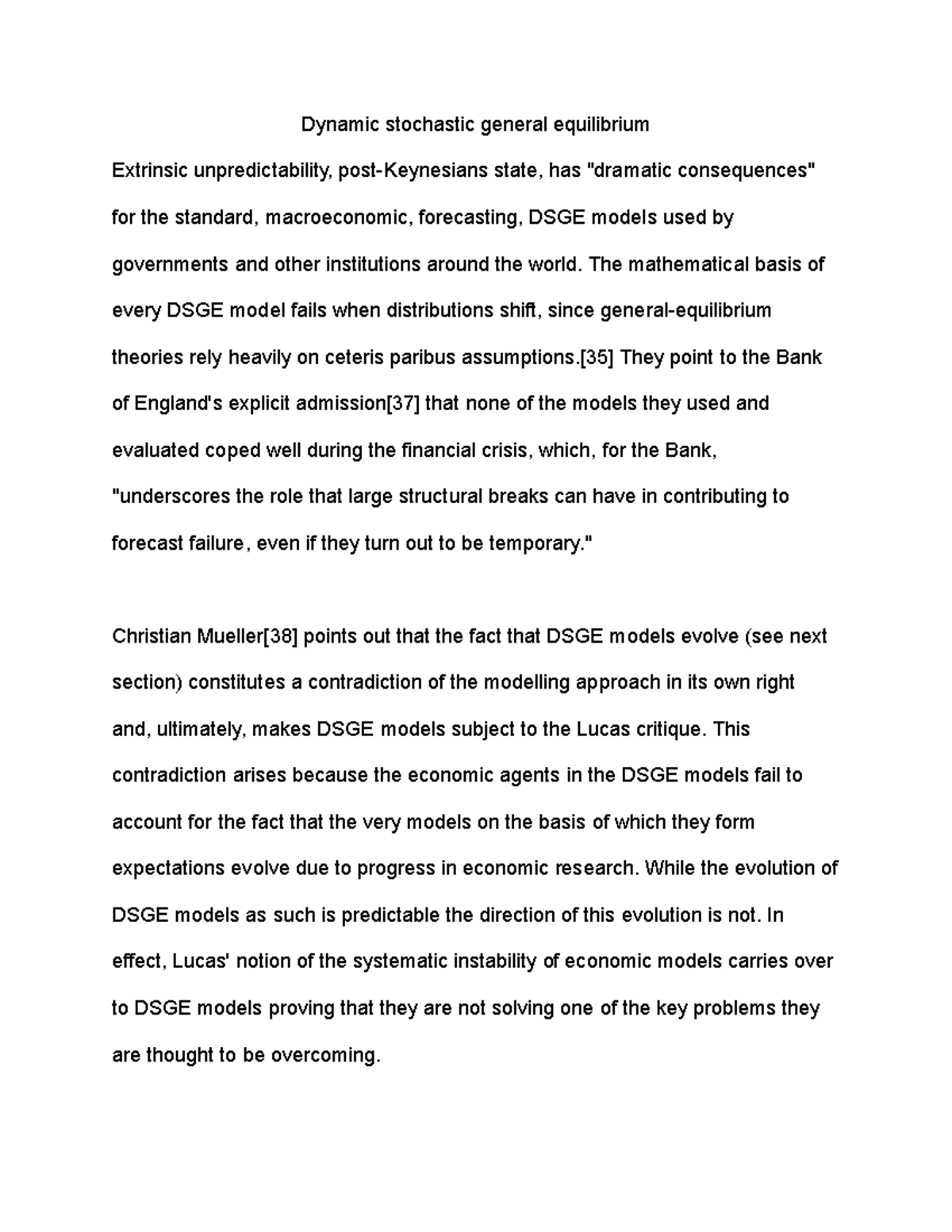 Dynamic stochastic general equilibrium

Extrinsic unpredictability, post-Keynesians state, has "dramatic consequences" for the standard, macroeconomic, forecasting, DSGE models used by governments and other institutions around the world. The mathematical basis of every DSGE model fails when distributions shift, since general-equilibrium theories rely heavily on ceteris paribus assumptions.[35] They point to the Bank of England's explicit admission[37] that none of the models they used and evaluated coped well during the financial crisis, which, for the Bank, "underscores the role that large structural breaks can have in contributing to forecast failure, even if they turn out to be temporary."

Christian Mueller[38] points out that the fact that DSGE models evolve (see next section) constitutes a contradiction of the modelling approach in its own right and, ultimately, makes DSGE models subject to the Lucas critique. This contradiction arises because the economic agents in the DSGE models fail to account for the fact that the very models on the basis of which they form expectations evolve due to progress in economic research. While the evolution of DSGE models as such is predictable the direction of this evolution is not. In effect, Lucas' notion of the systematic instability of economic models carries over to DSGE models proving that they are not solving one of the key problems they are thought to be overcoming.